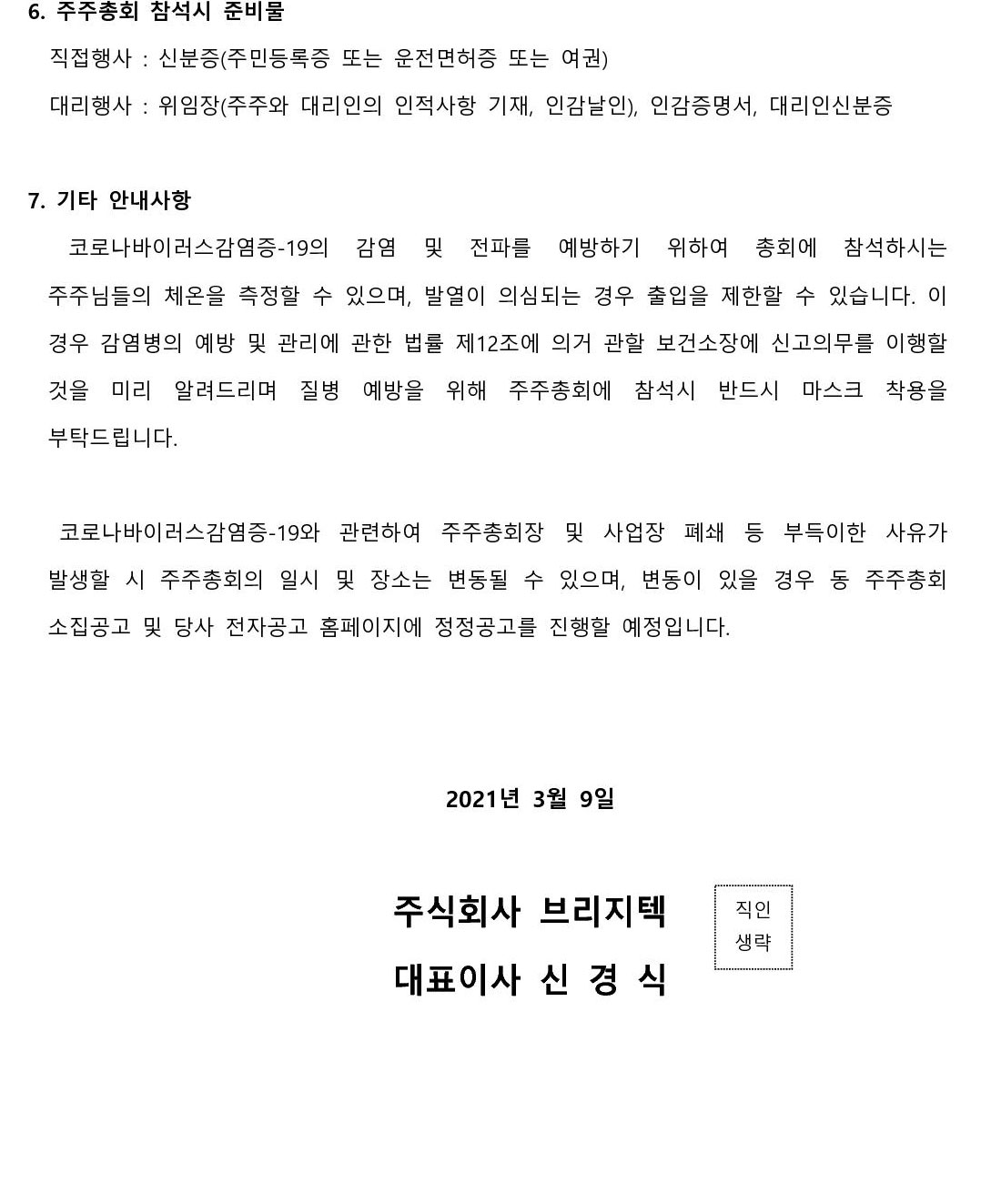 6. 주주총회 참석시 준비물

직접행사 : 신분증(주민등록증 또는 운전면허증 또는 여권)

대리행사 : 위임장(주주와 대리인의 인적사항 기재, 인감날인), 인감증명서, 대리인신분증

7. 기타 안내사항

코로나바이러스감염증-19의 감염 및 전파를 예방하기 위하여 총회에 참석하시는 주주님들의 체온을 측정할 수 있으며, 발열이 의심되는 경우 출입을 제한할 수 있습니다. 이 경우 감염병의 예방 및 관리에 관한 법률 제12조에 의거 관할 보건소장에 신고의무를 이행할 것을 미리 알려드리며 질병 예방을 위해 주주총회에 참석시 반드시 마스크 착용을 부탁드립니다.

코로나바이러스감염증-19와 관련하여 주주총회장 및 사업장 폐쇄 등 부득이한 사유가 발생할 시 주주총회의 일시 및 장소는 변동될 수 있으며, 변동이 있을 경우 동 주주총회 소집공고 및 당사 전자공고 홈페이지에 정정공고를 진행할 예정입니다.

2021년 3월 9일

주식회사 브리지텍

대표이사 신 경 식

직인
생략